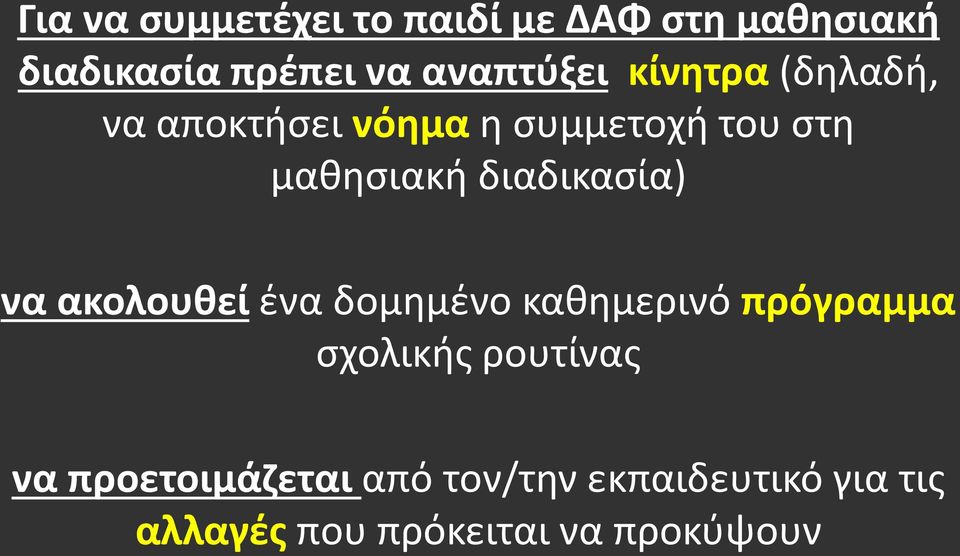 Για να συμμετέχει το παιδί με ΔΑΦ στη μαθησιακή διαδικασία πρέπει να αναπτύξει κίνητρα (δηλαδή, να αποκτήσει νόημα η συμμετοχή του στη μαθησιακή διαδικασία)

να ακολουθεί ένα δομημένο καθημερινό πρόγραμμα σχολικής ρουτίνας

να προετοιμάζεται από τον/την εκπαιδευτικό για τις αλλαγές που πρόκειται να προκύψουν